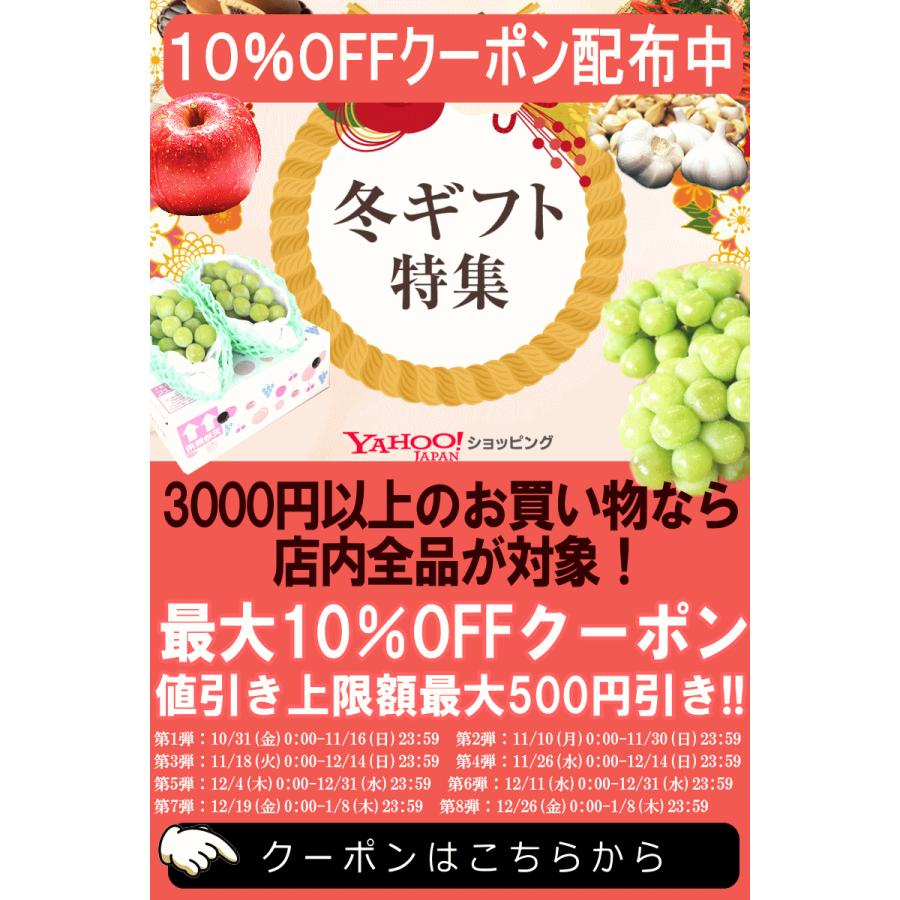 10%OFFクーポン配布中

冬ギフト
特集

YAHOO! JAPAN ショッピング

3000円以上のお買い物なら
店内全品が対象！

最大10%OFFクーポン
値引き上限額最大500円引き!!

第1弾：10/31(金)0:00-11/16(日)23:59　第2弾：11/10(月)0:00-11/30(日)23:59
第3弾：11/18(火)0:00-12/14(日)23:59　第4弾：11/26(水)0:00-12/14(日)23:59
第5弾：12/4(木)0:00-12/31(水)23:59　第6弾：12/11(水)0:00-12/31(水)23:59
第7弾：12/19(金)0:00-1/8(木)23:59　第8弾：12/26(金)0:00-1/8(木)23:59

クーポンはこちらから